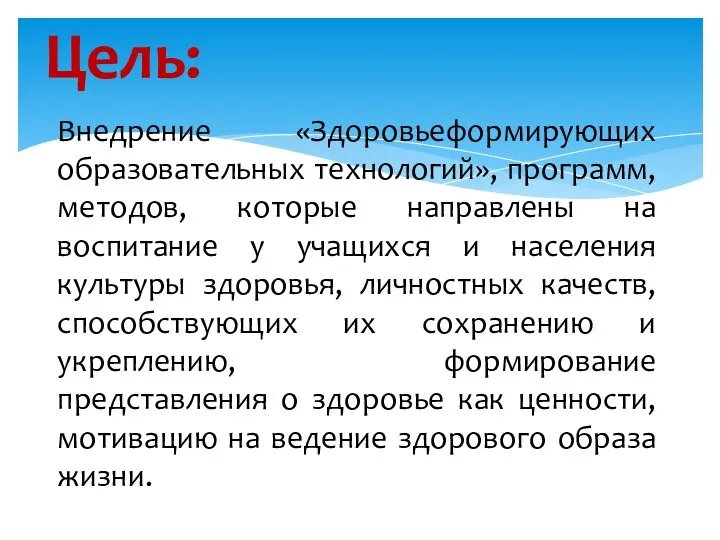 Цель:

Внедрение «Здоровьеформирующих образовательных технологий», программ, методов, которые направлены на воспитание у учащихся и населения культуры здоровья, личностных качеств, способствующих их сохранению и укреплению, формирование представления о здоровье как ценности, мотивацию на ведение здорового образа жизни.